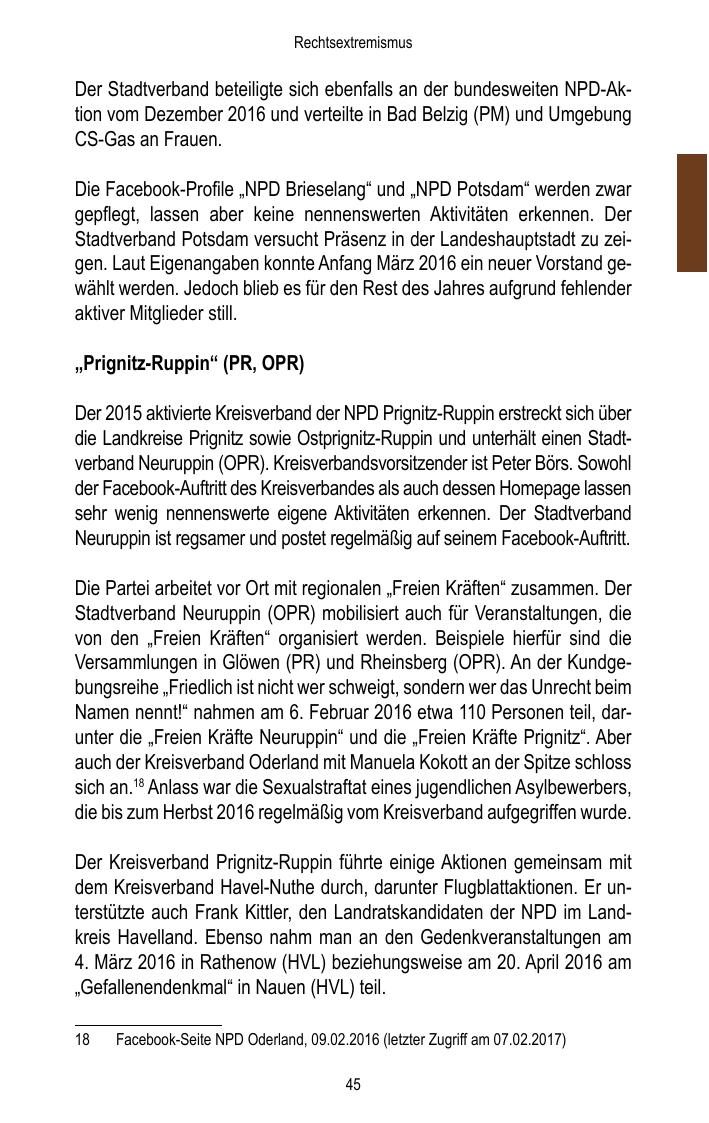 Rechtsextremismus

Der Stadtverband beteiligte sich ebenfalls an der bundesweiten NPD-Aktion vom Dezember 2016 und verteilte in Bad Belzig (PM) und Umgebung CS-Gas an Frauen.

Die Facebook-Profile „NPD Brieselang“ und „NPD Potsdam“ werden zwar gepflegt, lassen aber keine nennenswerten Aktivitäten erkennen. Der Stadtverband Potsdam versucht Präsenz in der Landeshauptstadt zu zeigen. Laut Eigenangaben konnte Anfang März 2016 ein neuer Vorstand gewählt werden. Jedoch blieb es für den Rest des Jahres aufgrund fehlender aktiver Mitglieder still.

„Prignitz-Ruppin“ (PR, OPR)

Der 2015 aktivierte Kreisverband der NPD Prignitz-Ruppin erstreckt sich über die Landkreise Prignitz sowie Ostprignitz-Ruppin und unterhält einen Stadtverband Neuruppin (OPR). Kreisverbandsvorsitzender ist Peter Börs. Sowohl der Facebook-Auftritt des Kreisverbandes als auch dessen Homepage lassen sehr wenig nennenswerte eigene Aktivitäten erkennen. Der Stadtverband Neuruppin ist regsamer und postet regelmäßig auf seinem Facebook-Auftritt.

Die Partei arbeitet vor Ort mit regionalen „Freien Kräften“ zusammen. Der Stadtverband Neuruppin (OPR) mobilisiert auch für Veranstaltungen, die von den „Freien Kräften“ organisiert werden. Beispiele hierfür sind die Versammlungen in Glöwen (PR) und Rheinsberg (OPR). An der Kundgebungsreihe „Friedlich ist nicht wer schweigt, sondern wer das Unrecht beim Namen nennt!“ nahmen am 6. Februar 2016 etwa 110 Personen teil, darunter die „Freien Kräfte Neuruppin“ und die „Freien Kräfte Prignitz“. Aber auch der Kreisverband Oderland mit Manuela Kokott an der Spitze schloss sich an.$^{18}$ Anlass war die Sexualstraftat eines jugendlichen Asylbewerbers, die bis zum Herbst 2016 regelmäßig vom Kreisverband aufgegriffen wurde.

Der Kreisverband Prignitz-Ruppin führte einige Aktionen gemeinsam mit dem Kreisverband Havel-Nuthe durch, darunter Flugblattaktionen. Er unterstützte auch Frank Kittler, den Landratskandidaten der NPD im Landkreis Havelland. Ebenso nahm man an den Gedenkveranstaltungen am 4. März 2016 in Rathenow (HVL) beziehungsweise am 20. April 2016 am „Gefallenendenkmal“ in Nauen (HVL) teil.

18 Facebook-Seite NPD Oderland, 09.02.2016 (letzter Zugriff am 07.02.2017)

45